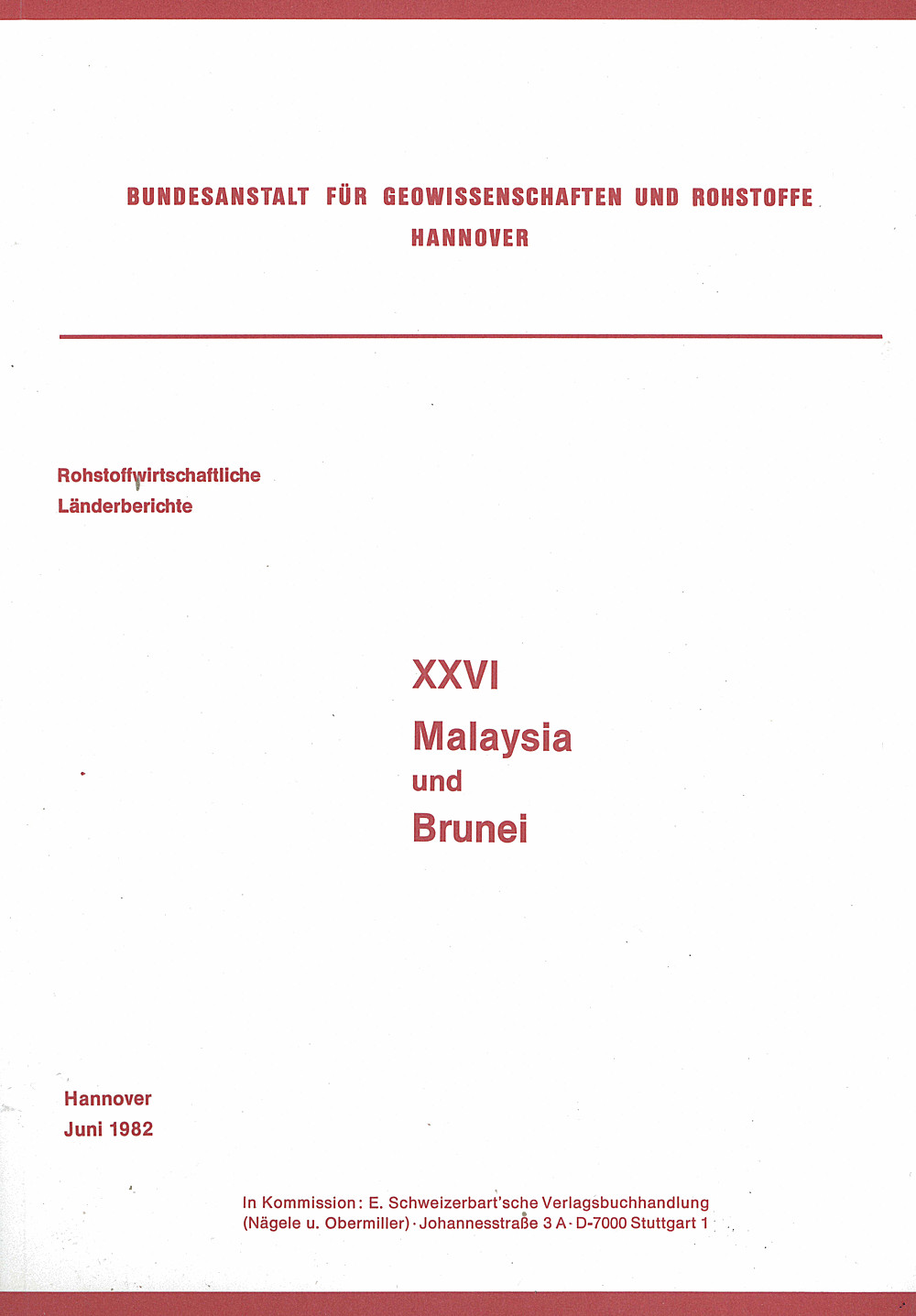 BUNDESANSTALT FÜR GEOWISSENSCHAFTEN UND ROHSTOFFE
HANNOVER

Rohstoffwirtschaftliche
Länderberichte

XXVI
Malaysia
und
Brunei

Hannover
Juni 1982

In Kommission: E. Schweizerbart'sche Verlagsbuchhandlung
(Nägele u. Obermiller) · Johannesstraße 3 A · D-7000 Stuttgart 1